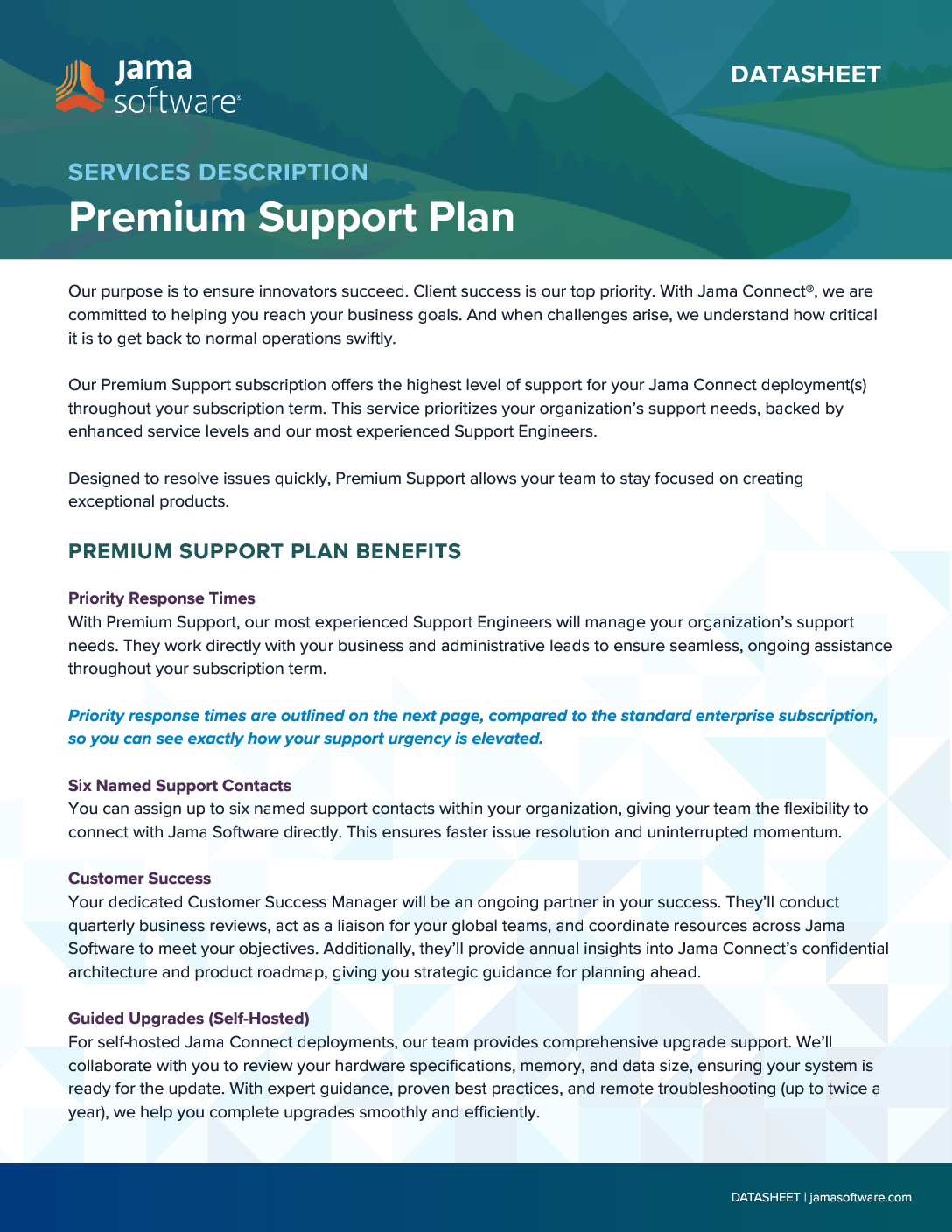 jama software®

DATASHEET

SERVICES DESCRIPTION

Premium Support Plan

Our purpose is to ensure innovators succeed. Client success is our top priority. With Jama Connect®, we are committed to helping you reach your business goals. And when challenges arise, we understand how critical it is to get back to normal operations swiftly.

Our Premium Support subscription offers the highest level of support for your Jama Connect deployment(s) throughout your subscription term. This service prioritizes your organization's support needs, backed by enhanced service levels and our most experienced Support Engineers.

Designed to resolve issues quickly, Premium Support allows your team to stay focused on creating exceptional products.

PREMIUM SUPPORT PLAN BENEFITS

Priority Response Times
With Premium Support, our most experienced Support Engineers will manage your organization's support needs. They work directly with your business and administrative leads to ensure seamless, ongoing assistance throughout your subscription term.

Priority response times are outlined on the next page, compared to the standard enterprise subscription, so you can see exactly how your support urgency is elevated.

Six Named Support Contacts
You can assign up to six named support contacts within your organization, giving your team the flexibility to connect with Jama Software directly. This ensures faster issue resolution and uninterrupted momentum.

Customer Success
Your dedicated Customer Success Manager will be an ongoing partner in your success. They'll conduct quarterly business reviews, act as a liaison for your global teams, and coordinate resources across Jama Software to meet your objectives. Additionally, they'll provide annual insights into Jama Connect's confidential architecture and product roadmap, giving you strategic guidance for planning ahead.

Guided Upgrades (Self-Hosted)
For self-hosted Jama Connect deployments, our team provides comprehensive upgrade support. We'll collaborate with you to review your hardware specifications, memory, and data size, ensuring your system is ready for the update. With expert guidance, proven best practices, and remote troubleshooting (up to twice a year), we help you complete upgrades smoothly and efficiently.

DATASHEET | jamasoftware.com